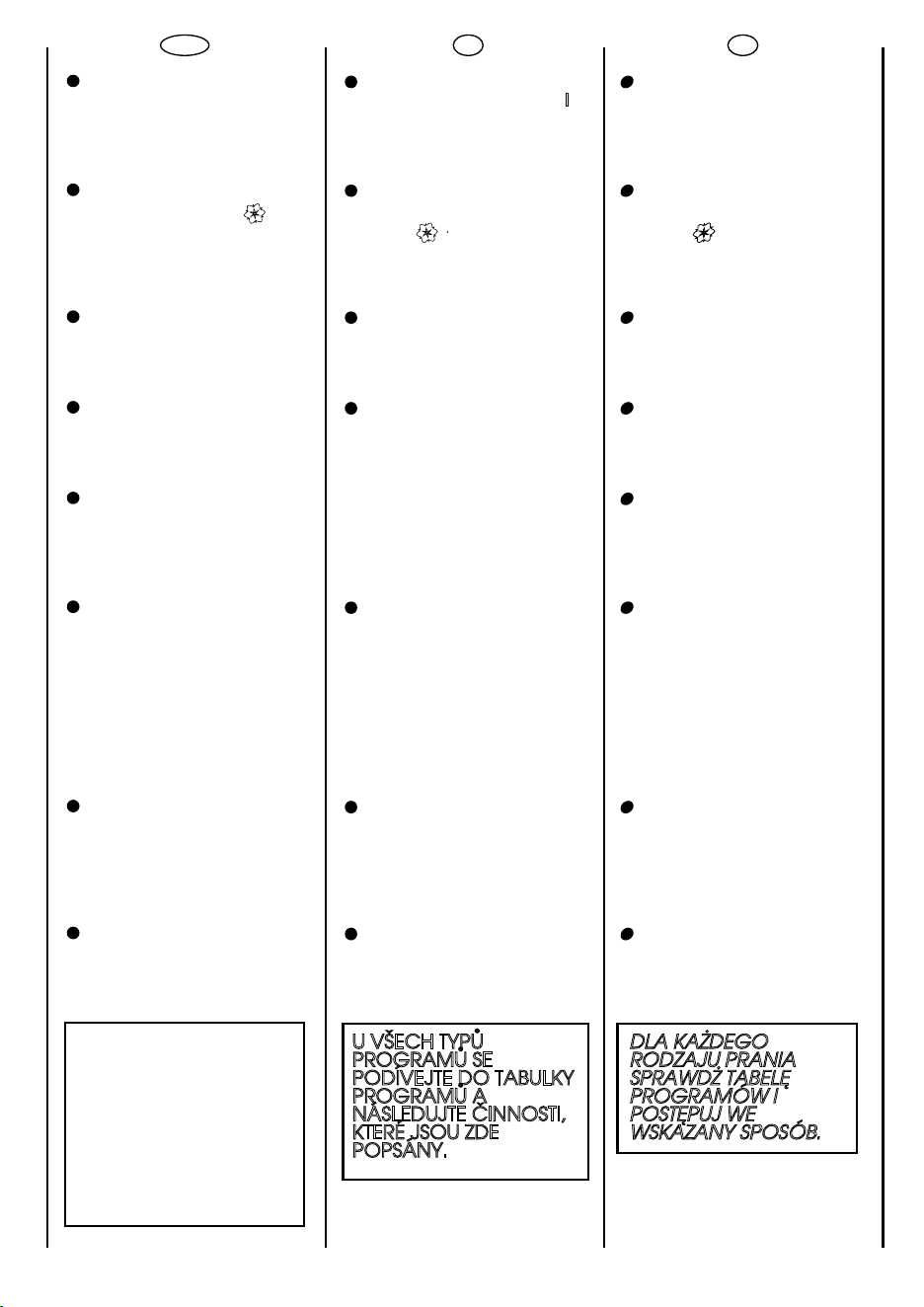 U VŠECH TYPŮ PROGRAMŮ SE PODÍVEJTE DO TABULKY PROGRAMŮ A NÁSLEDUJTE ČINNOSTI, KTERÉ JSOU ZDE POPSÁNY.

DLA KAŻDEGO RODZAJU PRANIA SPRAWDŹ TABELĘ PROGRAMÓW I POSTĘPUJ WE WSKAZANY SPOSÓB.